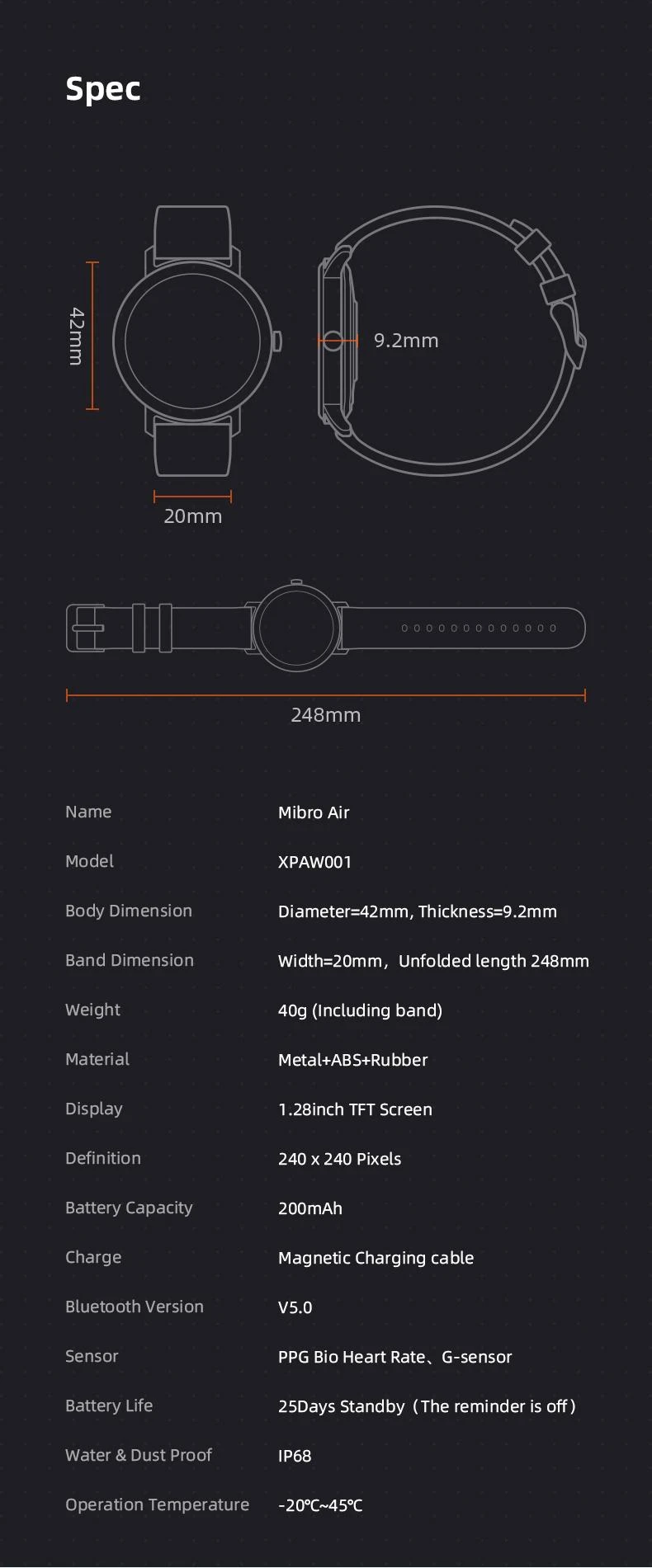 Spec

42mm

9.2mm

20mm

248mm

| Name | Mibro Air |
|---|---|
| Model | XPAW001 |
| Body Dimension | Diameter=42mm, Thickness=9.2mm |
| Band Dimension | Width=20mm，Unfolded length 248mm |
| Weight | 40g (Including band) |
| Material | Metal+ABS+Rubber |
| Display | 1.28inch TFT Screen |
| Definition | 240 x 240 Pixels |
| Battery Capacity | 200mAh |
| Charge | Magnetic Charging cable |
| Bluetooth Version | V5.0 |
| Sensor | PPG Bio Heart Rate、G-sensor |
| Battery Life | 25Days Standby（The reminder is off） |
| Water & Dust Proof | IP68 |
| Operation Temperature | -20℃~45℃ |